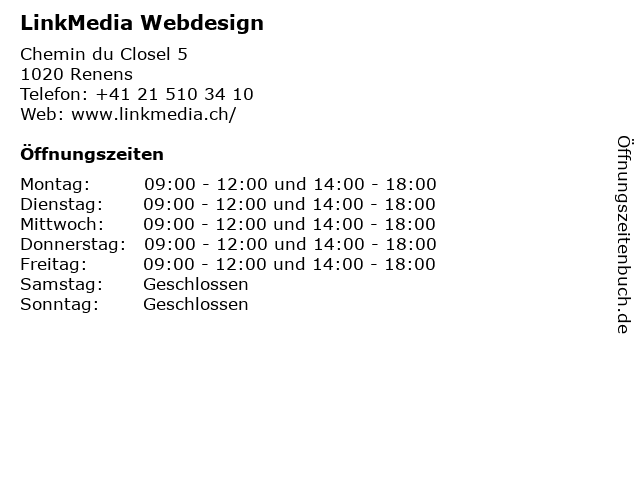 LinkMedia Webdesign

Chemin du Closel 5
1020 Renens
Telefon: +41 21 510 34 10
Web: www.linkmedia.ch/

Öffnungszeiten

| | |
|---|---|
| Montag: | 09:00 - 12:00 und 14:00 - 18:00 |
| Dienstag: | 09:00 - 12:00 und 14:00 - 18:00 |
| Mittwoch: | 09:00 - 12:00 und 14:00 - 18:00 |
| Donnerstag: | 09:00 - 12:00 und 14:00 - 18:00 |
| Freitag: | 09:00 - 12:00 und 14:00 - 18:00 |
| Samstag: | Geschlossen |
| Sonntag: | Geschlossen |

Öffnungszeitenbuch.de